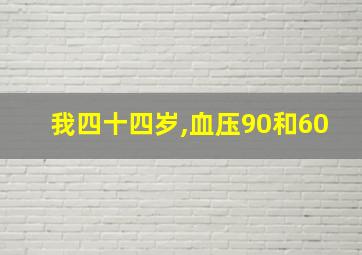 我四十四岁,血压90和60